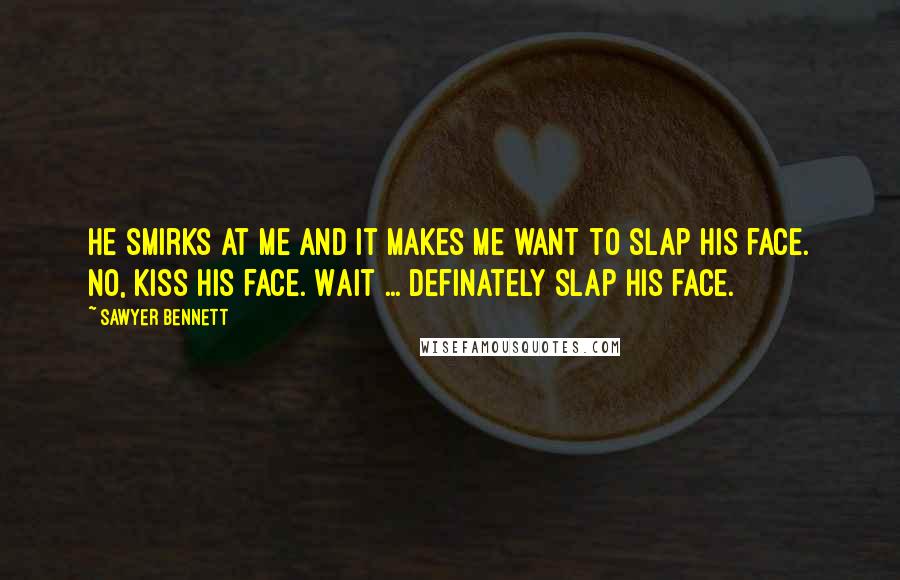 HE SMIRKS AT ME AND IT MAKES ME WANT TO SLAP HIS FACE. NO, KISS HIS FACE. WAIT ... DEFINATELY SLAP HIS FACE.

~ SAWYER BENNETT

WISEFAMOUSQUOTES.COM